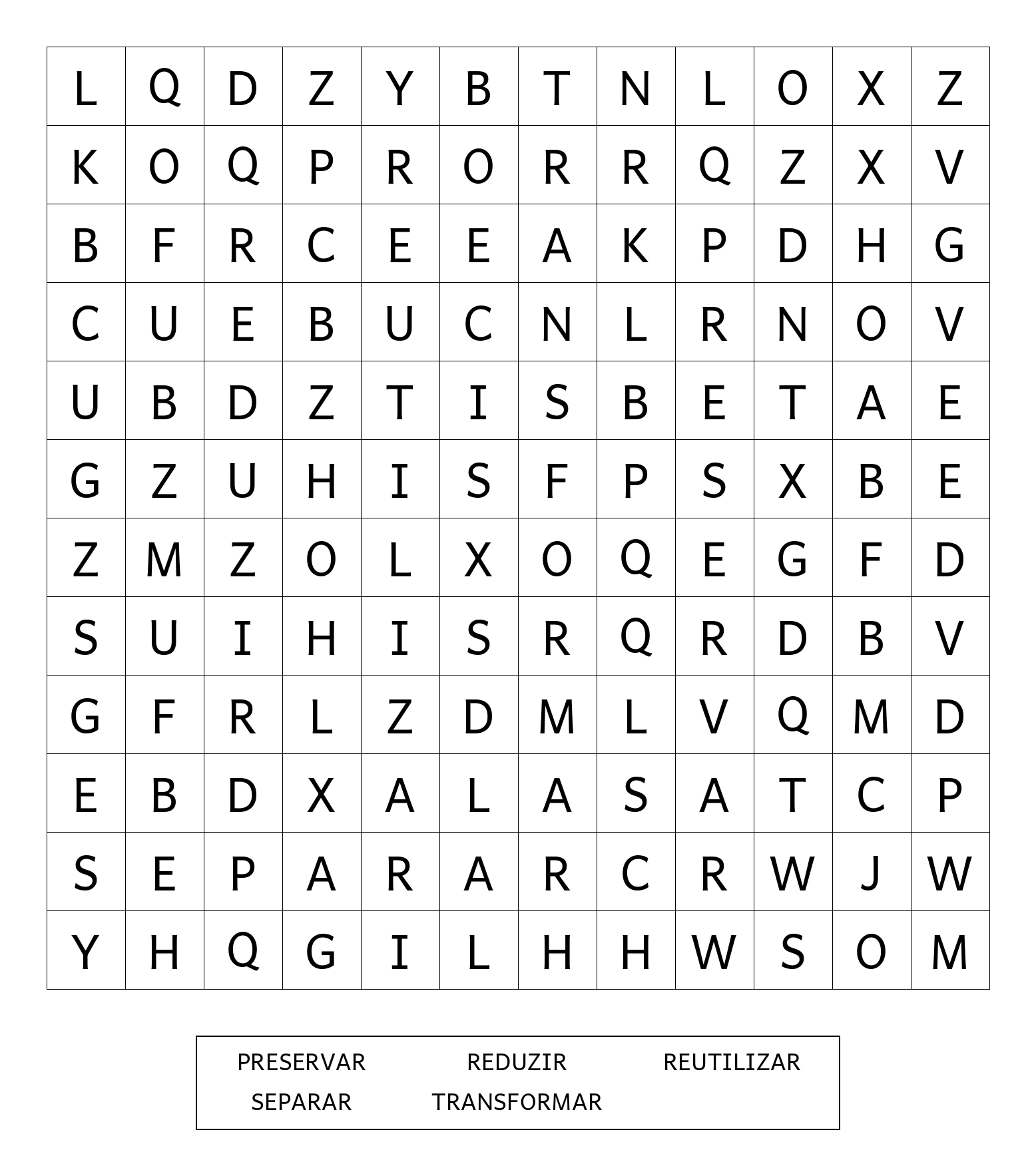 | L | Q | D | Z | Y | B | T | N | L | O | X | Z |
|---|---|---|---|---|---|---|---|---|---|---|---|
| K | O | Q | P | R | O | R | R | Q | Z | X | V |
| B | F | R | C | E | E | A | K | P | D | H | G |
| C | U | E | B | U | C | N | L | R | N | O | V |
| U | B | D | Z | T | I | S | B | E | T | A | E |
| G | Z | U | H | I | S | F | P | S | X | B | E |
| Z | M | Z | O | L | X | O | Q | E | G | F | D |
| S | U | I | H | I | S | R | Q | R | D | B | V |
| G | F | R | L | Z | D | M | L | V | Q | M | D |
| E | B | D | X | A | L | A | S | A | T | C | P |
| S | E | P | A | R | A | R | C | R | W | J | W |
| Y | H | Q | G | I | L | H | H | W | S | O | M |

PRESERVAR REDUZIR REUTILIZAR
SEPARAR TRANSFORMAR